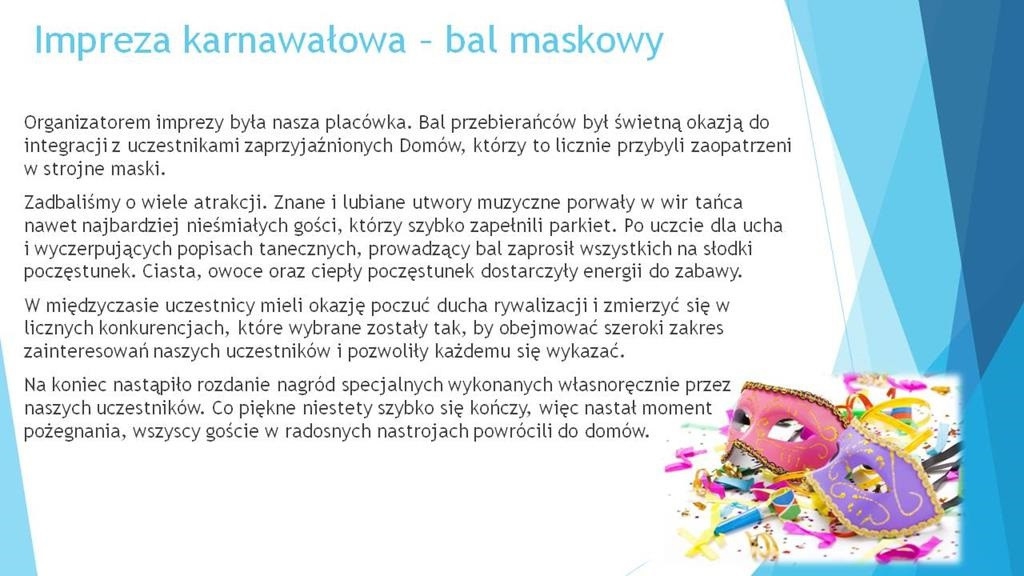 Impreza karnawałowa – bal maskowy

Organizatorem imprezy była nasza placówka. Bal przebierańców był świetną okazją do integracji z uczestnikami zaprzyjaźnionych Domów, którzy to licznie przybyli zaopatrzeni w strojne maski.

Zadbaliśmy o wiele atrakcji. Znane i lubiane utwory muzyczne porwały w wir tańca nawet najbardziej nieśmiałych gości, którzy szybko zapełnili parkiet. Po uczcie dla ucha i wyczerpujących popisach tanecznych, prowadzący bal zaprosił wszystkich na słodki poczęstunek. Ciasta, owoce oraz ciepły poczęstunek dostarczyły energii do zabawy.

W międzyczasie uczestnicy mieli okazję poczuć ducha rywalizacji i zmierzyć się w licznych konkurencjach, które wybrane zostały tak, by obejmować szeroki zakres zainteresowań naszych uczestników i pozwoliły każdemu się wykazać.

Na koniec nastąpiło rozdanie nagród specjalnych wykonanych własnoręcznie przez naszych uczestników. Co piękne niestety szybko się kończy, więc nastał moment pożegnania, wszyscy goście w radosnych nastrojach powrócili do domów.